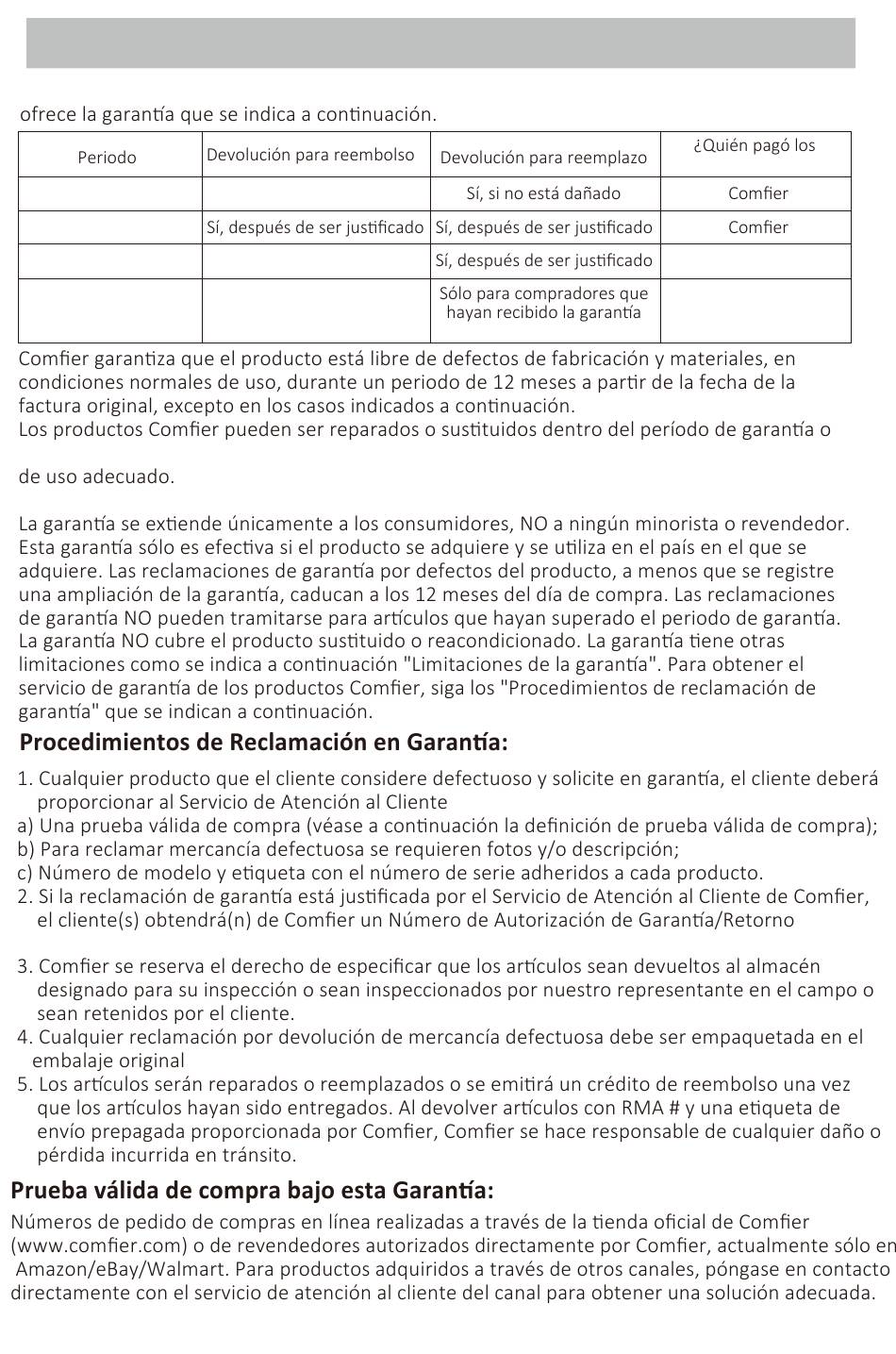 ofrece la garantía que se indica a continuación.

| Periodo | Devolución para reembolso | Devolución para reemplazo | ¿Quién pagó los |
|---|---|---|---|
| | | Sí, si no está dañado | Comfier |
| | Sí, después de ser justificado | Sí, después de ser justificado | Comfier |
| | | Sí, después de ser justificado | |
| | | Sólo para compradores que hayan recibido la garantía | |

Comfier garantiza que el producto está libre de defectos de fabricación y materiales, en condiciones normales de uso, durante un periodo de 12 meses a partir de la fecha de la factura original, excepto en los casos indicados a continuación.
Los productos Comfier pueden ser reparados o sustituidos dentro del período de garantía o

de uso adecuado.

La garantía se extiende únicamente a los consumidores, NO a ningún minorista o revendedor. Esta garantía sólo es efectiva si el producto se adquiere y se utiliza en el país en el que se adquiere. Las reclamaciones de garantía por defectos del producto, a menos que se registre una ampliación de la garantía, caducan a los 12 meses del día de compra. Las reclamaciones de garantía NO pueden tramitarse para artículos que hayan superado el periodo de garantía. La garantía NO cubre el producto sustituido o reacondicionado. La garantía tiene otras limitaciones como se indica a continuación "Limitaciones de la garantía". Para obtener el servicio de garantía de los productos Comfier, siga los "Procedimientos de reclamación de garantía" que se indican a continuación.

Procedimientos de Reclamación en Garantía:

1. Cualquier producto que el cliente considere defectuoso y solicite en garantía, el cliente deberá proporcionar al Servicio de Atención al Cliente
a) Una prueba válida de compra (véase a continuación la definición de prueba válida de compra);
b) Para reclamar mercancía defectuosa se requieren fotos y/o descripción;
c) Número de modelo y etiqueta con el número de serie adheridos a cada producto.
2. Si la reclamación de garantía está justificada por el Servicio de Atención al Cliente de Comfier, el cliente(s) obtendrá(n) de Comfier un Número de Autorización de Garantía/Retorno

3. Comfier se reserva el derecho de especificar que los artículos sean devueltos al almacén designado para su inspección o sean inspeccionados por nuestro representante en el campo o sean retenidos por el cliente.
4. Cualquier reclamación por devolución de mercancía defectuosa debe ser empaquetada en el embalaje original
5. Los artículos serán reparados o reemplazados o se emitirá un crédito de reembolso una vez que los artículos hayan sido entregados. Al devolver artículos con RMA # y una etiqueta de envío prepagada proporcionada por Comfier, Comfier se hace responsable de cualquier daño o pérdida incurrida en tránsito.

Prueba válida de compra bajo esta Garantía:

Números de pedido de compras en línea realizadas a través de la tienda oficial de Comfier (www.comfier.com) o de revendedores autorizados directamente por Comfier, actualmente sólo en Amazon/eBay/Walmart. Para productos adquiridos a través de otros canales, póngase en contacto directamente con el servicio de atención al cliente del canal para obtener una solución adecuada.